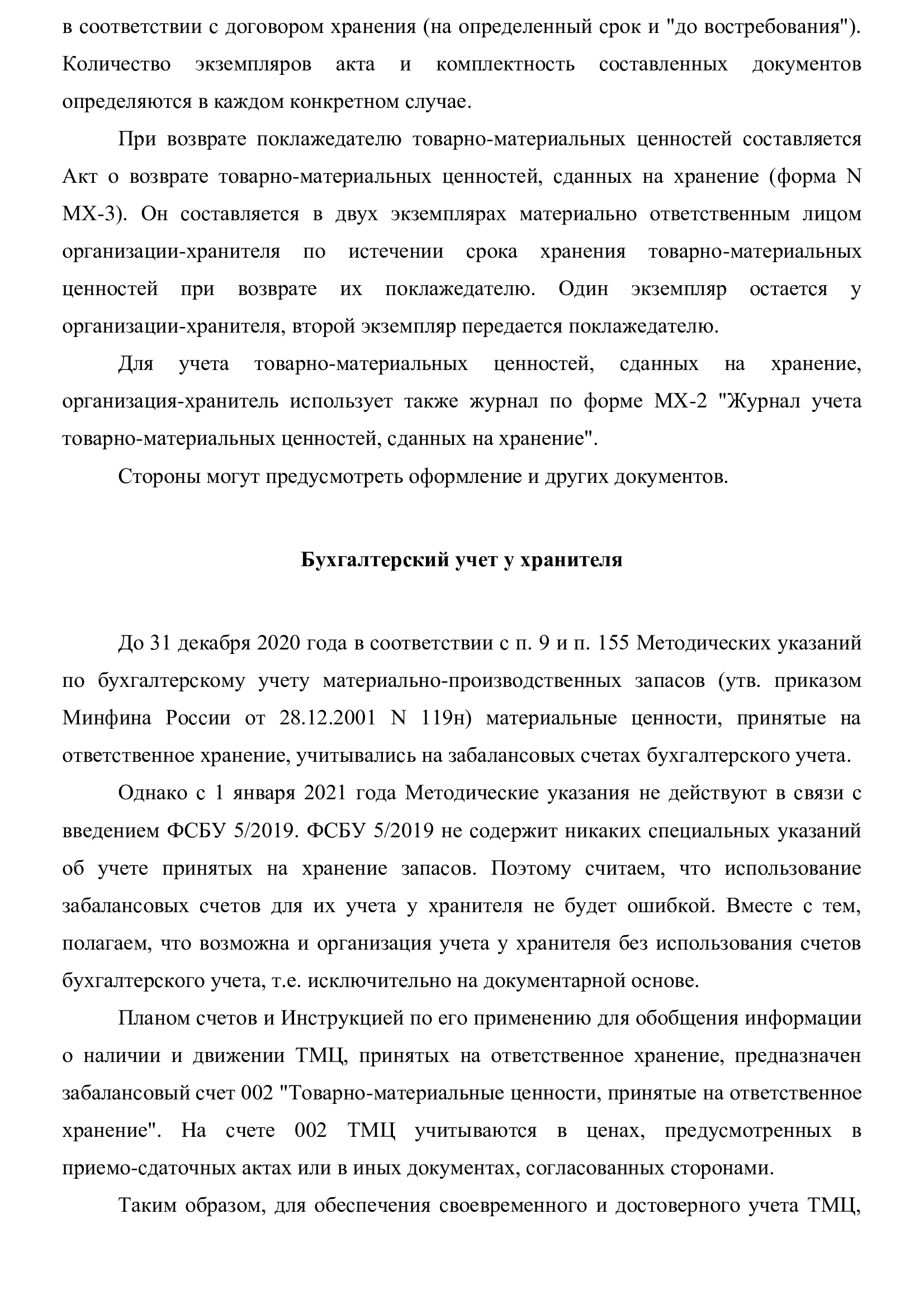 в соответствии с договором хранения (на определенный срок и "до востребования"). Количество экземпляров акта и комплектность составленных документов определяются в каждом конкретном случае.

При возврате поклажедателю товарно-материальных ценностей составляется Акт о возврате товарно-материальных ценностей, сданных на хранение (форма N МХ-3). Он составляется в двух экземплярах материально ответственным лицом организации-хранителя по истечении срока хранения товарно-материальных ценностей при возврате их поклажедателю. Один экземпляр остается у организации-хранителя, второй экземпляр передается поклажедателю.

Для учета товарно-материальных ценностей, сданных на хранение, организация-хранитель использует также журнал по форме МХ-2 "Журнал учета товарно-материальных ценностей, сданных на хранение".

Стороны могут предусмотреть оформление и других документов.

Бухгалтерский учет у хранителя

До 31 декабря 2020 года в соответствии с п. 9 и п. 155 Методических указаний по бухгалтерскому учету материально-производственных запасов (утв. приказом Минфина России от 28.12.2001 N 119н) материальные ценности, принятые на ответственное хранение, учитывались на забалансовых счетах бухгалтерского учета.

Однако с 1 января 2021 года Методические указания не действуют в связи с введением ФСБУ 5/2019. ФСБУ 5/2019 не содержит никаких специальных указаний об учете принятых на хранение запасов. Поэтому считаем, что использование забалансовых счетов для их учета у хранителя не будет ошибкой. Вместе с тем, полагаем, что возможна и организация учета у хранителя без использования счетов бухгалтерского учета, т.е. исключительно на документарной основе.

Планом счетов и Инструкцией по его применению для обобщения информации о наличии и движении ТМЦ, принятых на ответственное хранение, предназначен забалансовый счет 002 "Товарно-материальные ценности, принятые на ответственное хранение". На счете 002 ТМЦ учитываются в ценах, предусмотренных в приемо-сдаточных актах или в иных документах, согласованных сторонами.

Таким образом, для обеспечения своевременного и достоверного учета ТМЦ,